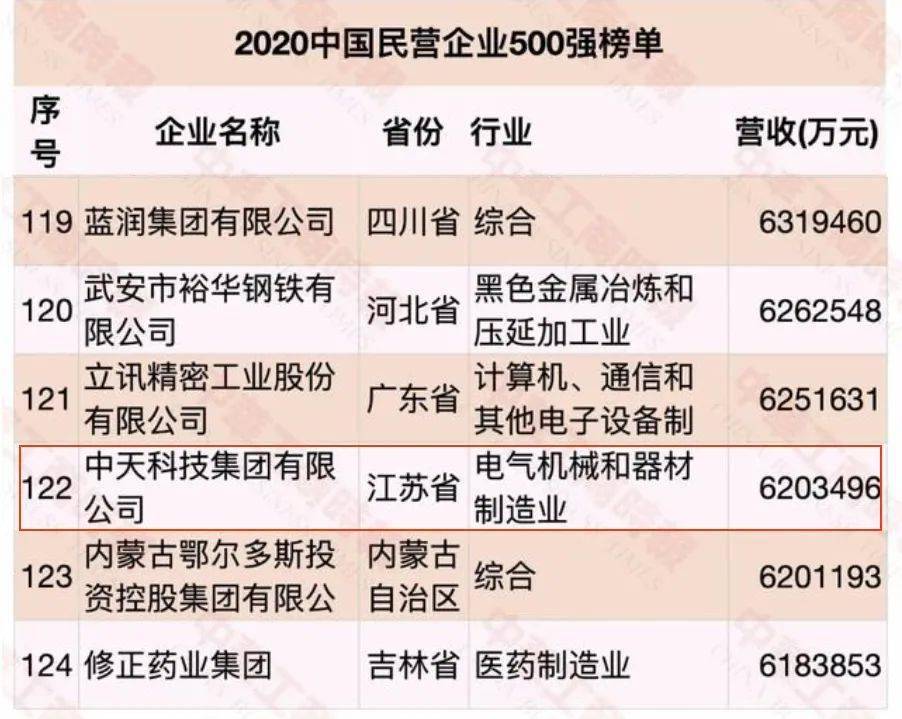 2020中国民营企业500强榜单

| 序号 | 企业名称 | 省份 | 行业 | 营收(万元) |
|---|---|---|---|---|
| 119 | 蓝润集团有限公司 | 四川省 | 综合 | 6319460 |
| 120 | 武安市裕华钢铁有限公司 | 河北省 | 黑色金属冶炼和压延加工业 | 6262548 |
| 121 | 立讯精密工业股份有限公司 | 广东省 | 计算机、通信和其他电子设备制 | 6251631 |
| 122 | 中天科技集团有限公司 | 江苏省 | 电气机械和器材制造业 | 6203496 |
| 123 | 内蒙古鄂尔多斯投资控股集团有限公 | 内蒙古自治区 | 综合 | 6201193 |
| 124 | 修正药业集团 | 吉林省 | 医药制造业 | 6183853 |